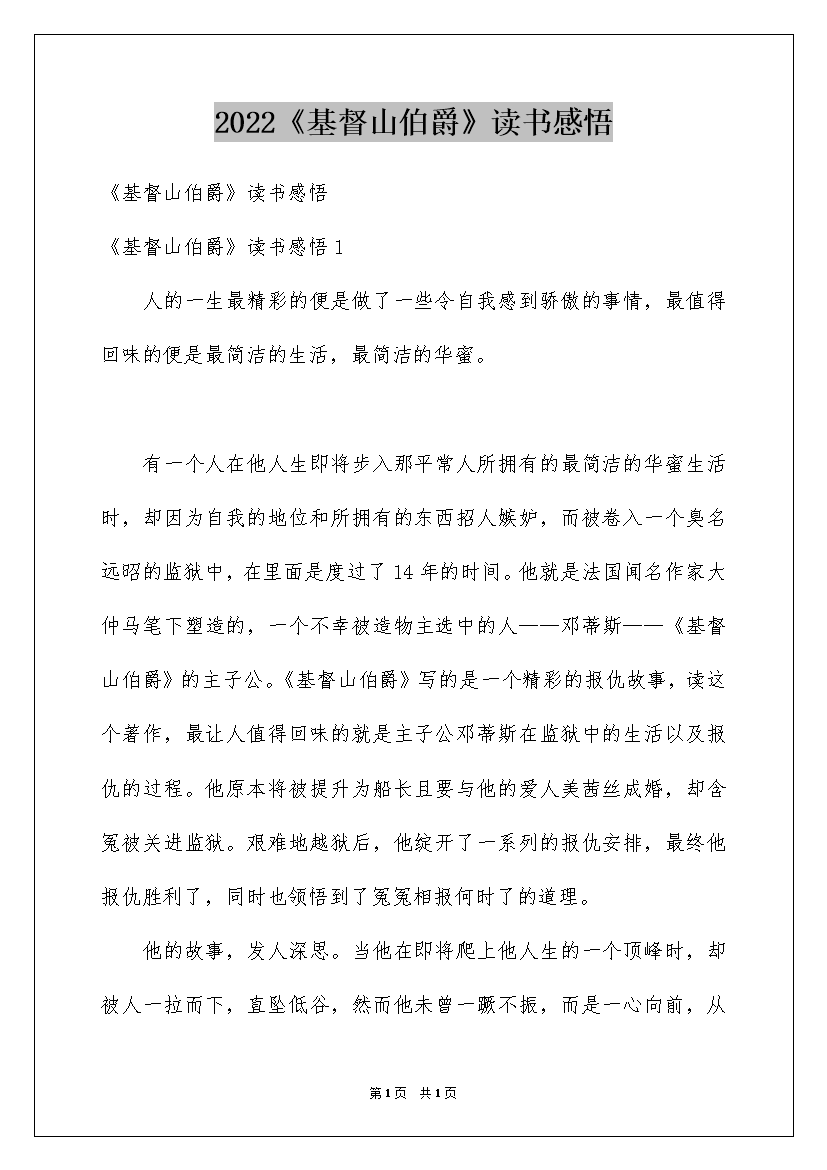 2022《基督山伯爵》读书感悟

《基督山伯爵》读书感悟

《基督山伯爵》读书感悟 1

人的一生最精彩的便是做了一些令自我感到骄傲的事情，最值得回味的便是最简洁的生活，最简洁的华蜜。

有一个人在他人生即将步入那平常人所拥有的最简洁的华蜜生活时，却因为自我的地位和所拥有的东西招人嫉妒，而被卷入一个臭名远昭的监狱中，在里面是度过了 14 年的时间。他就是法国闻名作家大仲马笔下塑造的，一个不幸被造物主选中的人——邓蒂斯——《基督山伯爵》的主子公。《基督山伯爵》写的是一个精彩的报仇故事，读这个著作，最让人值得回味的就是主子公邓蒂斯在监狱中的生活以及报仇的过程。他原本将被提升为船长且要与他的爱人美茜丝成婚，却含冤被关进监狱。艰难地越狱后，他绽开了一系列的报仇安排，最终他报仇胜利了，同时也领悟到了冤冤相报何时了的道理。

他的故事，发人深思。当他在即将爬上他人生的一个顶峰时，却被人一拉而下，直坠低谷，然而他未曾一蹶不振，而是一心向前，从

第1页 共1页